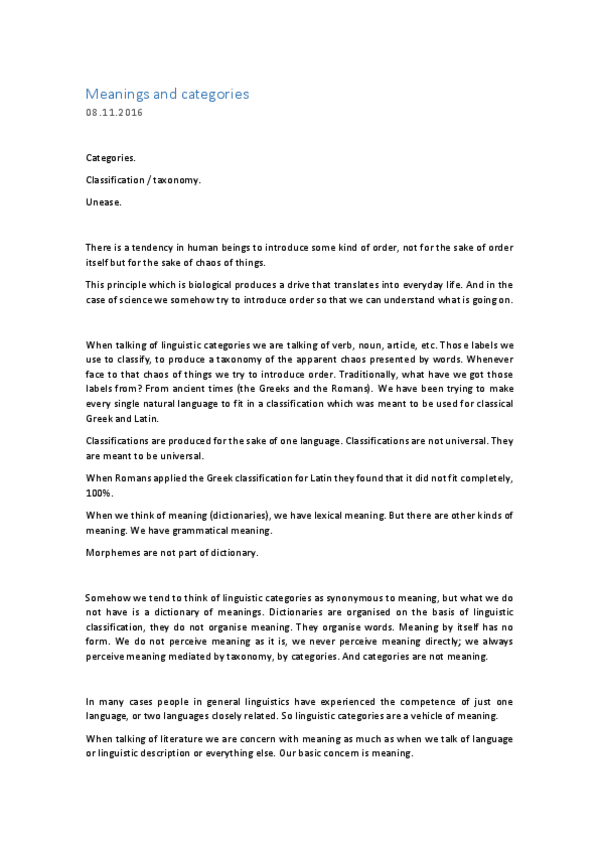 Meanings and categories
08.11.2016

Categories.

Classification / taxonomy.

Unease.

There is a tendency in human beings to introduce some kind of order, not for the sake of order itself but for the sake of chaos of things.

This principle which is biological produces a drive that translates into everyday life. And in the case of science we somehow try to introduce order so that we can understand what is going on.

When talking of linguistic categories we are talking of verb, noun, article, etc. Those labels we use to classify, to produce a taxonomy of the apparent chaos presented by words. Whenever face to that chaos of things we try to introduce order. Traditionally, what have we got those labels from? From ancient times (the Greeks and the Romans). We have been trying to make every single natural language to fit in a classification which was meant to be used for classical Greek and Latin.

Classifications are produced for the sake of one language. Classifications are not universal. They are meant to be universal.

When Romans applied the Greek classification for Latin they found that it did not fit completely, 100%.

When we think of meaning (dictionaries), we have lexical meaning. But there are other kinds of meaning. We have grammatical meaning.

Morphemes are not part of dictionary.

Somehow we tend to think of linguistic categories as synonymous to meaning, but what we do not have is a dictionary of meanings. Dictionaries are organised on the basis of linguistic classification, they do not organise meaning. They organise words. Meaning by itself has no form. We do not perceive meaning as it is, we never perceive meaning directly; we always perceive meaning mediated by taxonomy, by categories. And categories are not meaning.

In many cases people in general linguistics have experienced the competence of just one language, or two languages closely related. So linguistic categories are a vehicle of meaning.

When talking of literature we are concern with meaning as much as when we talk of language or linguistic description or everything else. Our basic concern is meaning.